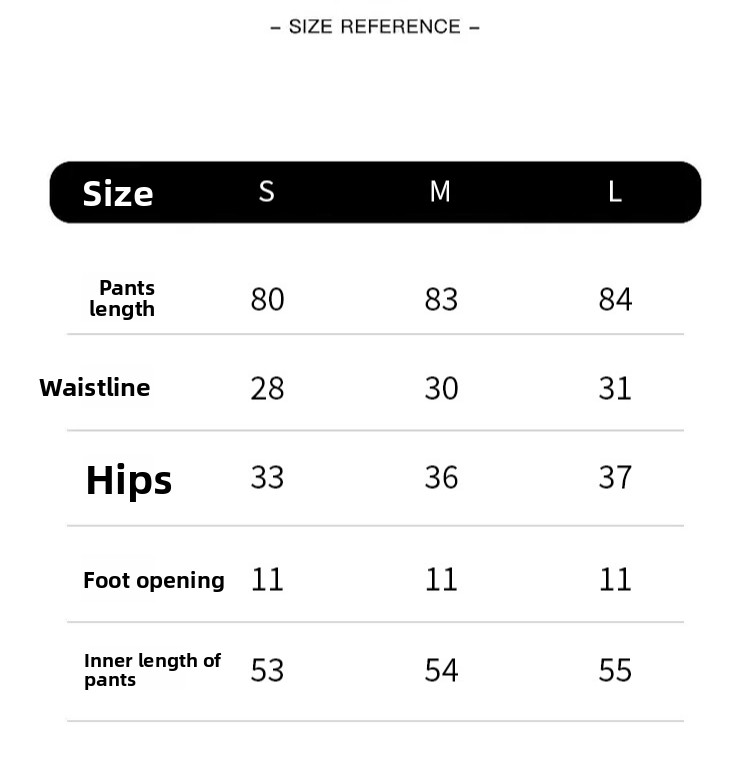 – SIZE REFERENCE –

| Size | S | M | L |
|---|---|---|---|
| Pants length | 80 | 83 | 84 |
| Waistline | 28 | 30 | 31 |
| Hips | 33 | 36 | 37 |
| Foot opening | 11 | 11 | 11 |
| Inner length of pants | 53 | 54 | 55 |